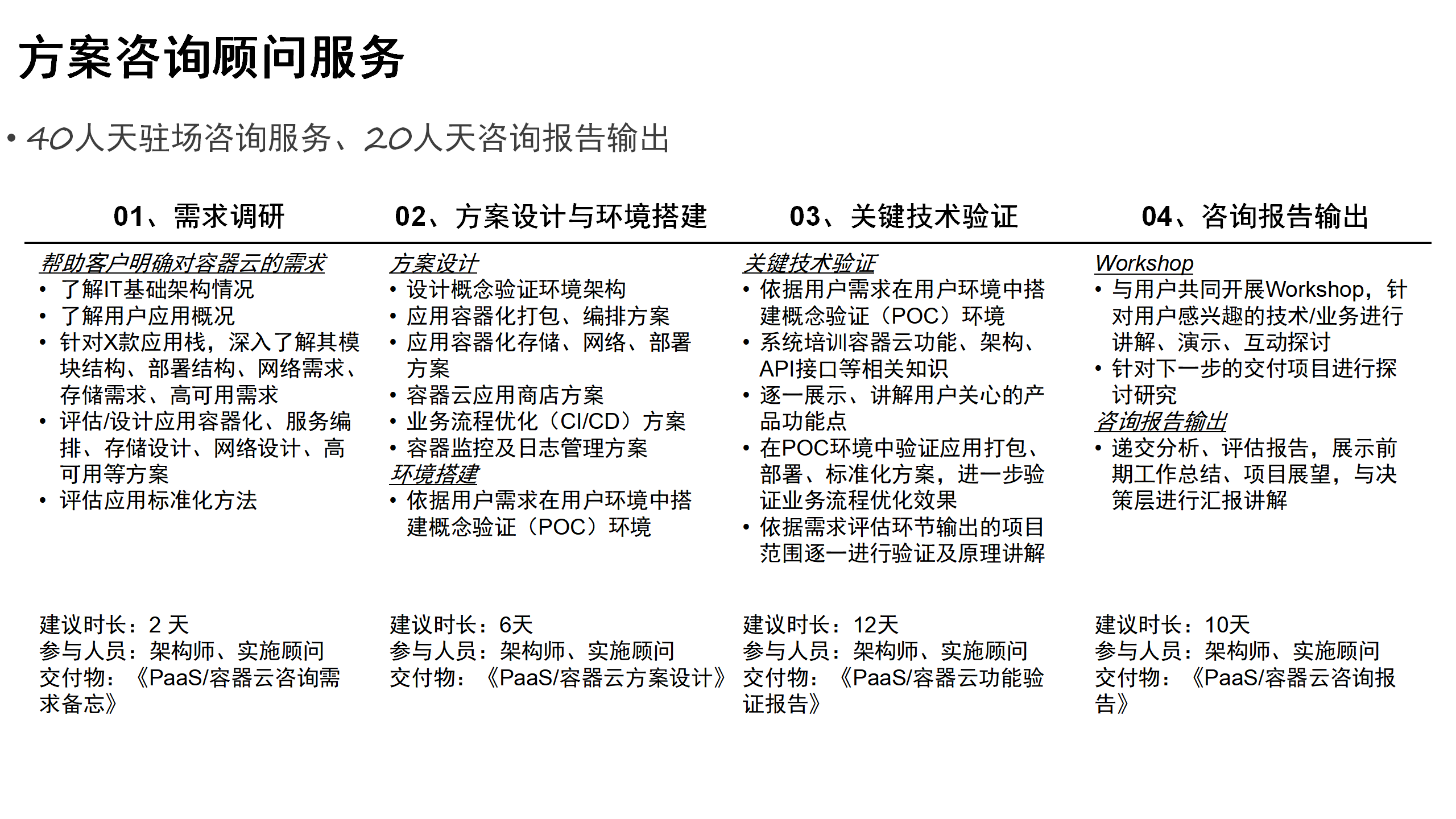 方案咨询顾问服务

• 40人天驻场咨询服务、20人天咨询报告输出

01、需求调研

帮助客户明确对容器云的需求
• 了解IT基础架构情况
• 了解用户应用概况
• 针对X款应用栈，深入了解其模块结构、部署结构、网络需求、存储需求、高可用需求
• 评估/设计应用容器化、服务编排、存储设计、网络设计、高可用等方案
• 评估应用标准化方法

建议时长：2 天
参与人员：架构师、实施顾问
交付物：《PaaS/容器云咨询需求备忘》

02、方案设计与环境搭建

方案设计
• 设计概念验证环境架构
• 应用容器化打包、编排方案
• 应用容器化存储、网络、部署方案
• 容器云应用商店方案
• 业务流程优化（CI/CD）方案
• 容器监控及日志管理方案
环境搭建
• 依据用户需求在用户环境中搭建概念验证（POC）环境

建议时长：6天
参与人员：架构师、实施顾问
交付物：《PaaS/容器云方案设计》

03、关键技术验证

关键技术验证
• 依据用户需求在用户环境中搭建概念验证（POC）环境
• 系统培训容器云功能、架构、API接口等相关知识
• 逐一展示、讲解用户关心的产品功能点
• 在POC环境中验证应用打包、部署、标准化方案，进一步验证业务流程优化效果
• 依据需求评估环节输出的项目范围逐一进行验证及原理讲解

建议时长：12天
参与人员：架构师、实施顾问
交付物：《PaaS/容器云功能验证报告》

04、咨询报告输出

Workshop
• 与用户共同开展Workshop，针对用户感兴趣的技术/业务进行讲解、演示、互动探讨
• 针对下一步的交付项目进行探讨研究
咨询报告输出
• 递交分析、评估报告，展示前期工作总结、项目展望，与决策层进行汇报讲解

建议时长：10天
参与人员：架构师、实施顾问
交付物：《PaaS/容器云咨询报告》